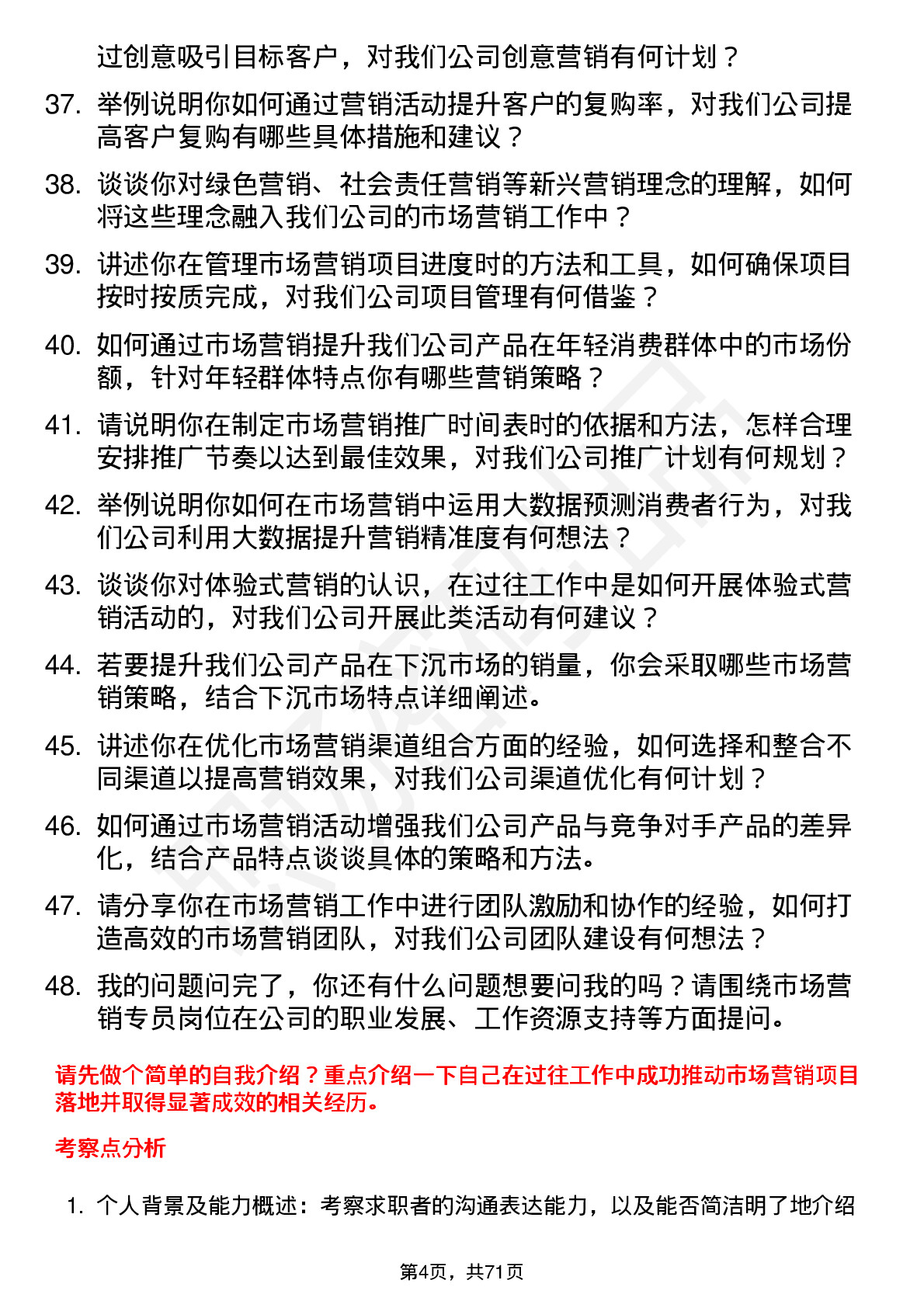 过创意吸引目标客户，对我们公司创意营销有何计划？

37. 举例说明你如何通过营销活动提升客户的复购率，对我们公司提高客户复购有哪些具体措施和建议？

38. 谈谈你对绿色营销、社会责任营销等新兴营销理念的理解，如何将这些理念融入我们公司的市场营销工作中？

39. 讲述你在管理市场营销项目进度时的方法和工具，如何确保项目按时按质完成，对我们公司项目管理有何借鉴？

40. 如何通过市场营销提升我们公司产品在年轻消费群体中的市场份额，针对年轻群体特点你有哪些营销策略？

41. 请说明你在制定市场营销推广时间表时的依据和方法，怎样合理安排推广节奏以达到最佳效果，对我们公司推广计划有何规划？

42. 举例说明你如何在市场营销中运用大数据预测消费者行为，对我们公司利用大数据提升营销精准度有何想法？

43. 谈谈你对体验式营销的认识，在过往工作中是如何开展体验式营销活动的，对我们公司开展此类活动有何建议？

44. 若要提升我们公司产品在下沉市场的销量，你会采取哪些市场营销策略，结合下沉市场特点详细阐述。

45. 讲述你在优化市场营销渠道组合方面的经验，如何选择和整合不同渠道以提高营销效果，对我们公司渠道优化有何计划？

46. 如何通过市场营销活动增强我们公司产品与竞争对手产品的差异化，结合产品特点谈谈具体的策略和方法。

47. 请分享你在市场营销工作中进行团队激励和协作的经验，如何打造高效的市场营销团队，对我们公司团队建设有何想法？

48. 我的问题问完了，你还有什么问题想要问我的吗？请围绕市场营销专员岗位在公司的职业发展、工作资源支持等方面提问。

请先做个简单的自我介绍？重点介绍一下自己在过往工作中成功推动市场营销项目落地并取得显著成效的相关经历。

考察点分析

1. 个人背景及能力概述：考察求职者的沟通表达能力，以及能否简洁明了地介绍

第4页，共71页